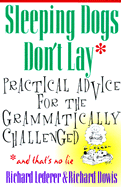 Sleeping Dogs Don't Lay*

PRACTICAL ADVICE FOR THE GRAMMATICALLY CHALLENGED

*and that's no lie

Richard Lederer & Richard Dowis